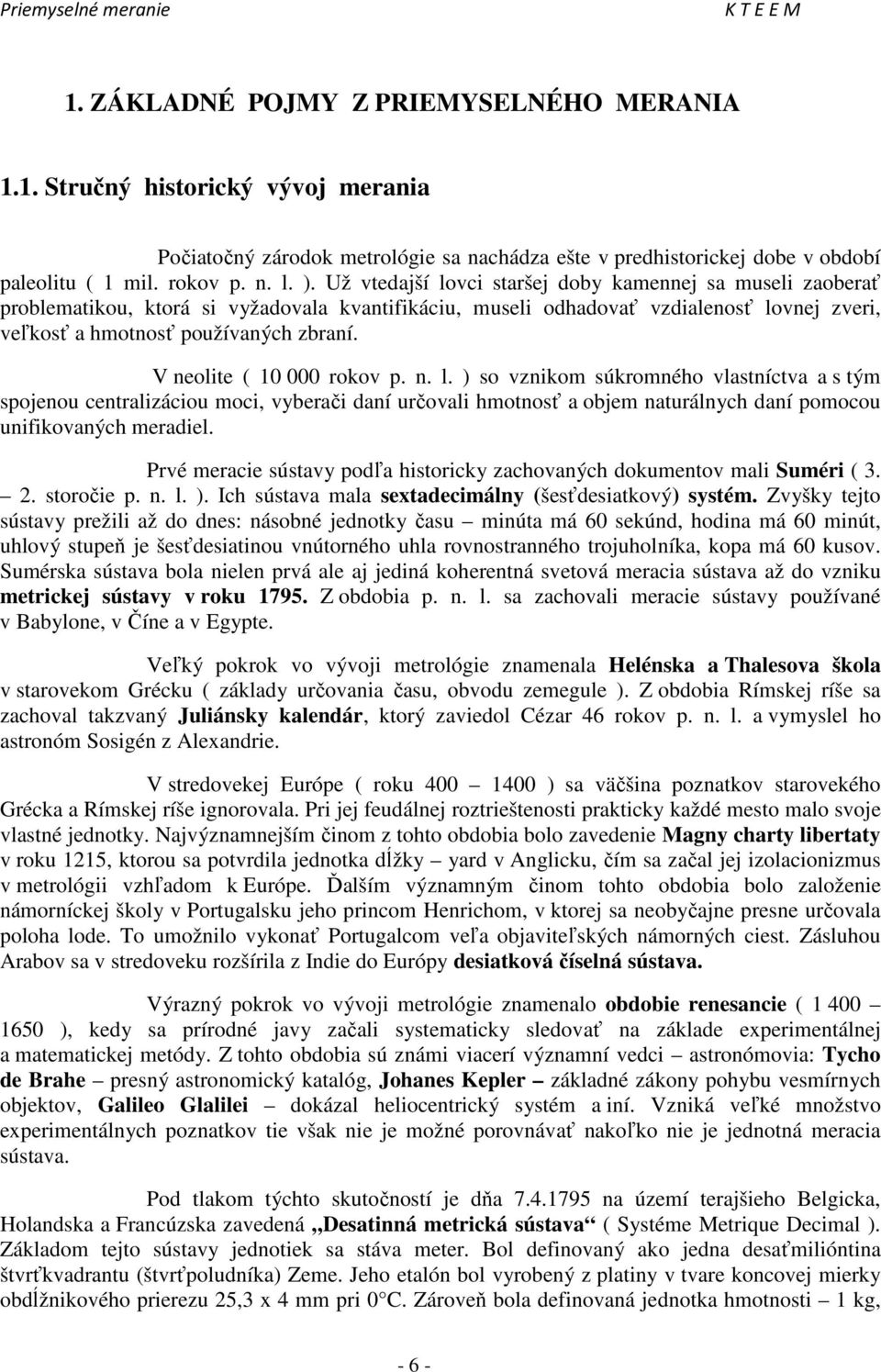 Priemyselné meranie K T E E M

1. ZÁKLADNÉ POJMY Z PRIEMYSELNÉHO MERANIA

1.1. Stručný historický vývoj merania

Počiatočný zárodok metrológie sa nachádza ešte v predhistorickej dobe v období paleolitu ( 1 mil. rokov p. n. l. ). Už vtedajší lovci staršej doby kamennej sa museli zaoberať problematikou, ktorá si vyžadovala kvantifikáciu, museli odhadovať vzdialenosť lovnej zveri, veľkosť a hmotnosť používaných zbraní.

V neolite ( 10 000 rokov p. n. l. ) so vznikom súkromného vlastníctva a s tým spojenou centralizáciou moci, vyberači daní určovali hmotnosť a objem naturálnych daní pomocou unifikovaných meradiel.

Prvé meracie sústavy podľa historicky zachovaných dokumentov mali Suméri ( 3. – 2. storočie p. n. l. ). Ich sústava mala sextadecimálny (šesťdesiatkový) systém. Zvyšky tejto sústavy prežili až do dnes: násobné jednotky času – minúta má 60 sekúnd, hodina má 60 minút, uhlový stupeň je šesťdesiatinou vnútorného uhla rovnostranného trojuholníka, kopa má 60 kusov. Sumérska sústava bola nielen prvá ale aj jediná koherentná svetová meracia sústava až do vzniku metrickej sústavy v roku 1795. Z obdobia p. n. l. sa zachovali meracie sústavy používané v Babylone, v Číne a v Egypte.

Veľký pokrok vo vývoji metrológie znamenala Helénska a Thalesova škola v starovekom Grécku ( základy určovania času, obvodu zemegule ). Z obdobia Rímskej ríše sa zachoval takzvaný Juliánsky kalendár, ktorý zaviedol Cézar 46 rokov p. n. l. a vymyslel ho astronóm Sosigén z Alexandrie.

V stredovekej Európe ( roku 400 – 1400 ) sa väčšina poznatkov starovekého Grécka a Rímskej ríše ignorovala. Pri jej feudálnej roztrieštenosti prakticky každé mesto malo svoje vlastné jednotky. Najvýznamnejším činom z tohto obdobia bolo zavedenie Magny charty libertaty v roku 1215, ktorou sa potvrdila jednotka dĺžky – yard v Anglicku, čím sa začal jej izolacionizmus v metrológii vzhľadom k Európe. Ďalším významným činom tohto obdobia bolo založenie námorníckej školy v Portugalsku jeho princom Henrichom, v ktorej sa neobyčajne presne určovala poloha lode. To umožnilo vykonať Portugalcom veľa objaviteľských námorných ciest. Zásluhou Arabov sa v stredoveku rozšírila z Indie do Európy desiatková číselná sústava.

Výrazný pokrok vo vývoji metrológie znamenalo obdobie renesancie ( 1 400 – 1650 ), kedy sa prírodné javy začali systematicky sledovať na základe experimentálnej a matematickej metódy. Z tohto obdobia sú známi viacerí významní vedci – astronómovia: Tycho de Brahe – presný astronomický katalóg, Johanes Kepler – základné zákony pohybu vesmírnych objektov, Galileo Glalilei – dokázal heliocentrický systém a iní. Vzniká veľké množstvo experimentálnych poznatkov tie však nie je možné porovnávať nakoľko nie je jednotná meracia sústava.

Pod tlakom týchto skutočností je dňa 7.4.1795 na území terajšieho Belgicka, Holandska a Francúzska zavedená „Desatinná metrická sústava“ ( Systéme Metrique Decimal ). Základom tejto sústavy jednotiek sa stáva meter. Bol definovaný ako jedna desaťmilióntina štvrťkvadrantu (štvrťpoludníka) Zeme. Jeho etalón bol vyrobený z platiny v tvare koncovej mierky obdĺžnikového prierezu 25,3 x 4 mm pri 0°C. Zároveň bola definovaná jednotka hmotnosti – 1 kg,

- 6 -